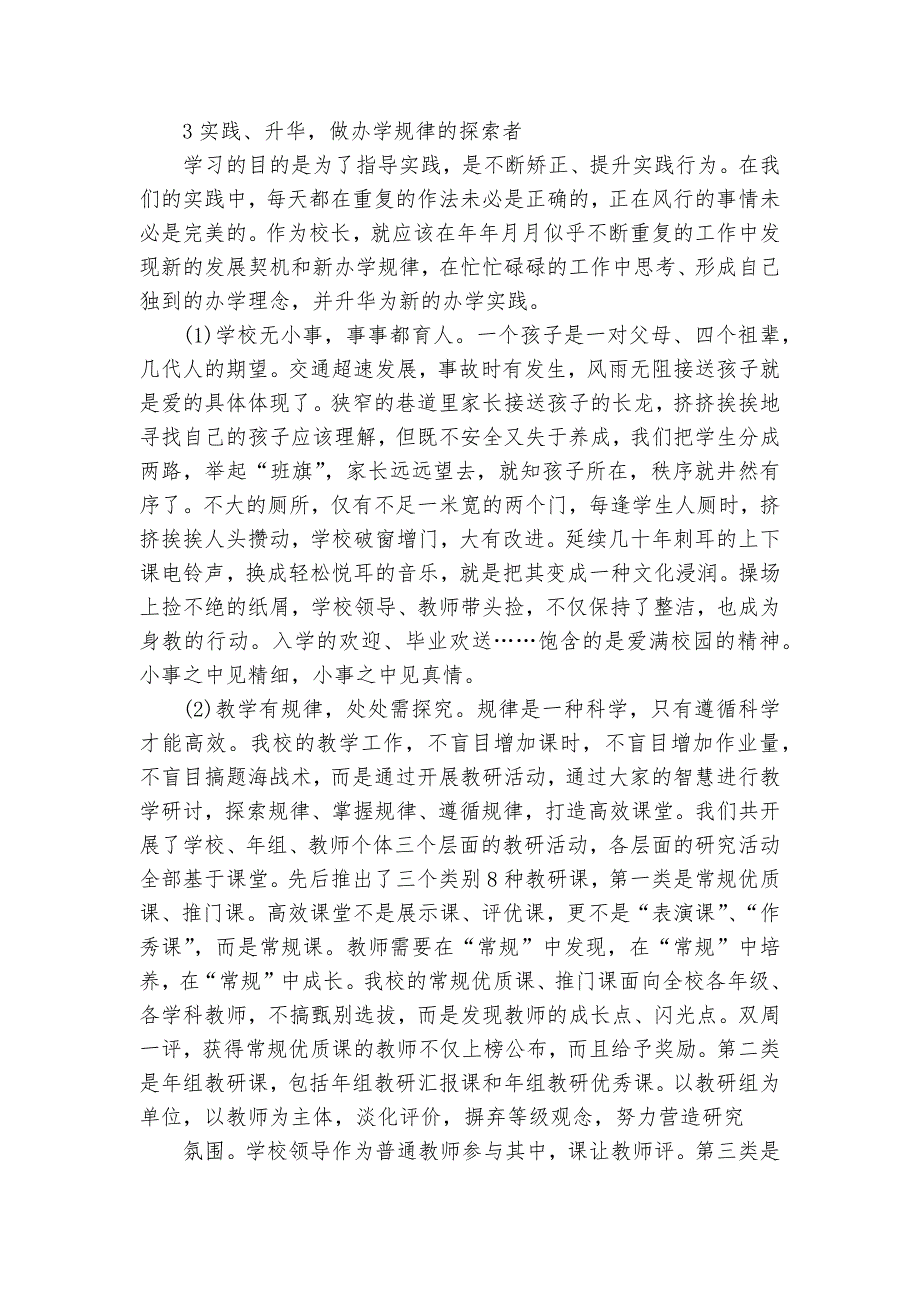 3 实践、升华，做办学规律的探索者

学习的目的是为了指导实践，是不断矫正、提升实践行为。在我们的实践中，每天都在重复的作法未必是正确的，正在风行的事情未必是完美的。作为校长，就应该在年年月月似乎不断重复的工作中发现新的发展契机和新办学规律，在忙忙碌碌的工作中思考、形成自己独到的办学理念，并升华为新的办学实践。

(1)学校无小事，事事都育人。一个孩子是一对父母、四个祖辈，几代人的期望。交通超速发展，事故时有发生，风雨无阻接送孩子就是爱的具体体现了。狭窄的巷道里家长接送孩子的长龙，挤挤挨挨地寻找自己的孩子应该理解，但既不安全又失于养成，我们把学生分成两路，举起“班旗”，家长远远望去，就知孩子所在，秩序就井然有序了。不大的厕所，仅有不足一米宽的两个门，每逢学生人厕时，挤挤挨挨人头攒动，学校破窗增门，大有改进。延续几十年刺耳的上下课电铃声，换成轻松悦耳的音乐，就是把其变成一种文化浸润。操场上捡不绝的纸屑，学校领导、教师带头捡，不仅保持了整洁，也成为身教的行动。入学的欢迎、毕业欢送……饱含的是爱满校园的精神。小事之中见精细，小事之中见真情。

(2)教学有规律，处处需探究。规律是一种科学，只有遵循科学才能高效。我校的教学工作，不盲目增加课时，不盲目增加作业量，不盲目搞题海战术，而是通过开展教研活动，通过大家的智慧进行教学研讨，探索规律、掌握规律、遵循规律，打造高效课堂。我们共开展了学校、年组、教师个体三个层面的教研活动，各层面的研究活动全部基于课堂。先后推出了三个类别 8 种教研课，第一类是常规优质课、推门课。高效课堂不是展示课、评优课，更不是“表演课”、“作秀课”，而是常规课。教师需要在“常规”中发现，在“常规”中培养，在“常规”中成长。我校的常规优质课、推门课面向全校各年级、各学科教师，不搞甄别选拔，而是发现教师的成长点、闪光点。双周一评，获得常规优质课的教师不仅上榜公布，而且给予奖励。第二类是年组教研课，包括年组教研汇报课和年组教研优秀课。以教研组为单位，以教师为主体，淡化评价，摒弃等级观念，努力营造研究

氛围。学校领导作为普通教师参与其中，课让教师评。第三类是